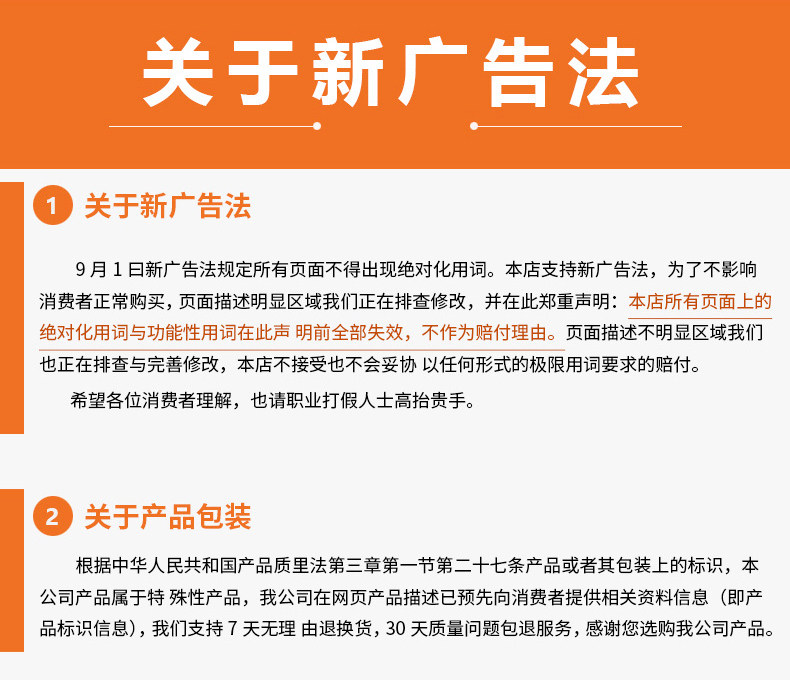 关于新广告法

1 关于新广告法

9月1曰新广告法规定所有页面不得出现绝对化用词。本店支持新广告法，为了不影响消费者正常购买，页面描述明显区域我们正在排查修改，并在此郑重声明：本店所有页面上的绝对化用词与功能性用词在此声 明前全部失效，不作为赔付理由。页面描述不明显区域我们也正在排查与完善修改，本店不接受也不会妥协 以任何形式的极限用词要求的赔付。

希望各位消费者理解，也请职业打假人士高抬贵手。

2 关于产品包装

根据中华人民共和国产品质里法第三章第一节第二十七条产品或者其包装上的标识，本公司产品属于特 殊性产品，我公司在网页产品描述已预先向消费者提供相关资料信息（即产品标识信息），我们支持7天无理 由退换货，30天质量问题包退服务，感谢您选购我公司产品。